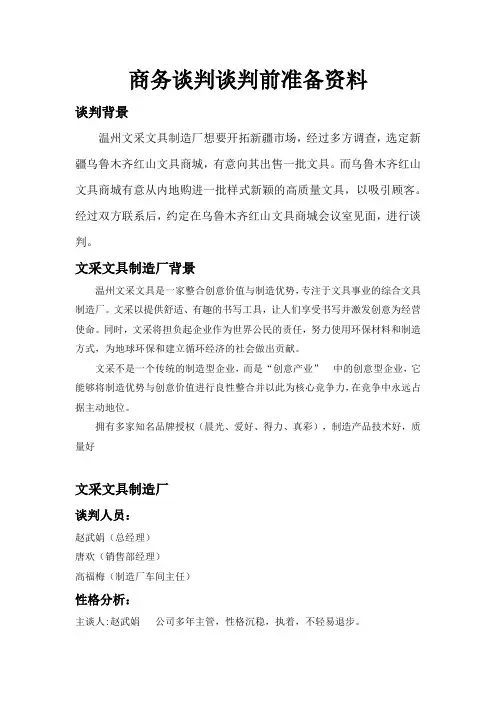 商务谈判谈判前准备资料

谈判背景

温州文采文具制造厂想要开拓新疆市场，经过多方调查，选定新疆乌鲁木齐红山文具商城，有意向其出售一批文具。而乌鲁木齐红山文具商城有意从内地购进一批样式新颖的高质量文具，以吸引顾客。经过双方联系后，约定在乌鲁木齐红山文具商城会议室见面，进行谈判。

文采文具制造厂背景

温州文采文具是一家整合创意价值与制造优势，专注于文具事业的综合文具制造厂。文采以提供舒适、有趣的书写工具，让人们享受书写并激发创意为经营使命。同时，文采将担负起企业作为世界公民的责任，努力使用环保材料和制造方式，为地球环保和建立循环经济的社会做出贡献。

文采不是一个传统的制造型企业，而是“创意产业” 中的创意型企业，它能够将制造优势与创意价值进行良性整合并以此为核心竞争力，在竞争中永远占据主动地位。

拥有多家知名品牌授权（晨光、爱好、得力、真彩），制造产品技术好，质量好

文采文具制造厂

谈判人员：

赵武娟（总经理）

唐欢（销售部经理）

高福梅（制造厂车间主任）

性格分析：

主谈人：赵武娟 公司多年主管，性格沉稳，执着，不轻易退步。